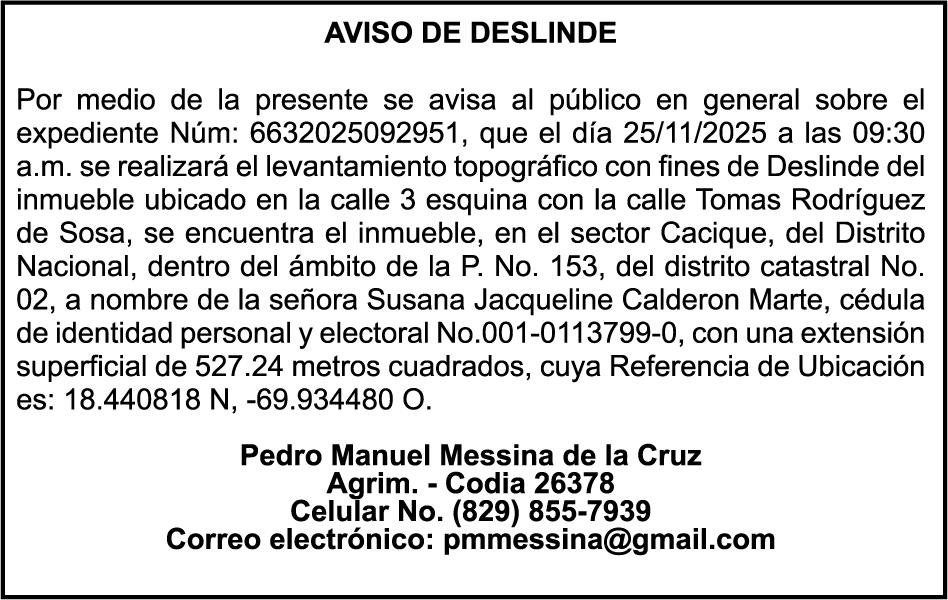 AVISO DE DESLINDE

Por medio de la presente se avisa al público en general sobre el expediente Núm: 6632025092951, que el día 25/11/2025 a las 09:30 a.m. se realizará el levantamiento topográfico con fines de Deslinde del inmueble ubicado en la calle 3 esquina con la calle Tomas Rodríguez de Sosa, se encuentra el inmueble, en el sector Cacique, del Distrito Nacional, dentro del ámbito de la P. No. 153, del distrito catastral No. 02, a nombre de la señora Susana Jacqueline Calderon Marte, cédula de identidad personal y electoral No.001-0113799-0, con una extensión superficial de 527.24 metros cuadrados, cuya Referencia de Ubicación es: 18.440818 N, -69.934480 O.

Pedro Manuel Messina de la Cruz
Agrim. - Codia 26378
Celular No. (829) 855-7939
Correo electrónico: pmmessina@gmail.com